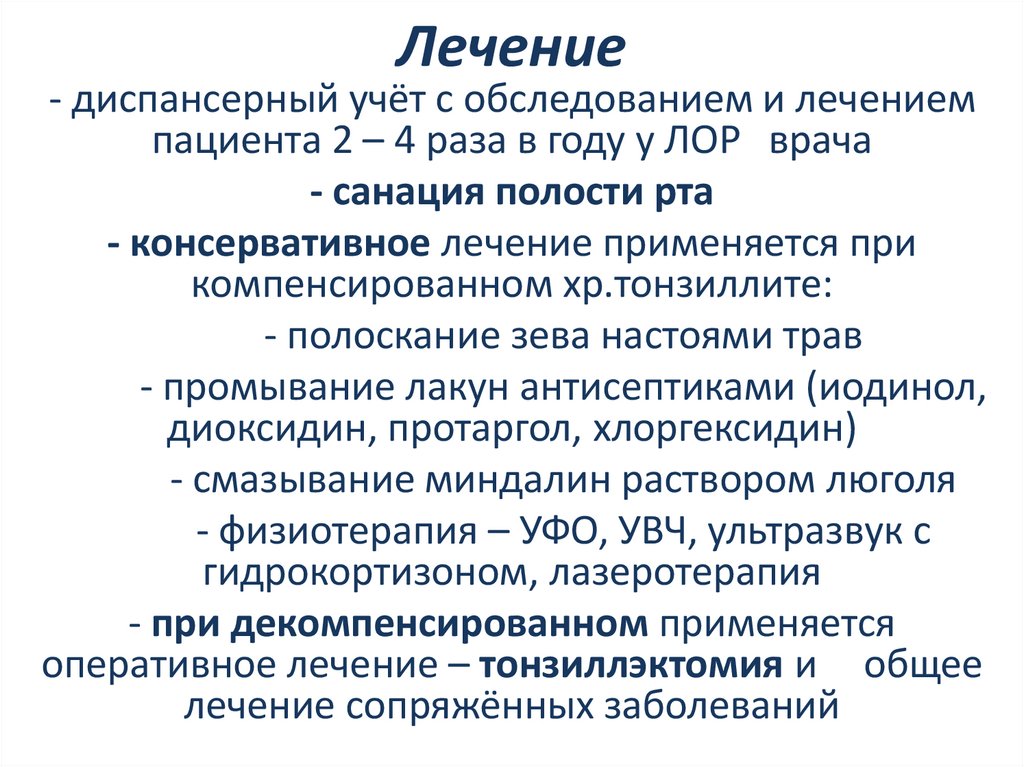 Лечение

- диспансерный учёт с обследованием и лечением пациента 2 – 4 раза в году у ЛОР врача

- санация полости рта

- консервативное лечение применяется при компенсированном хр.тонзиллите:

- полоскание зева настоями трав

- промывание лакун антисептиками (иодинол, диоксидин, протаргол, хлоргексидин)

- смазывание миндалин раствором люголя

- физиотерапия – УФО, УВЧ, ультразвук с гидрокортизоном, лазеротерапия

- при декомпенсированном применяется оперативное лечение – тонзиллэктомия и общее лечение сопряжённых заболеваний